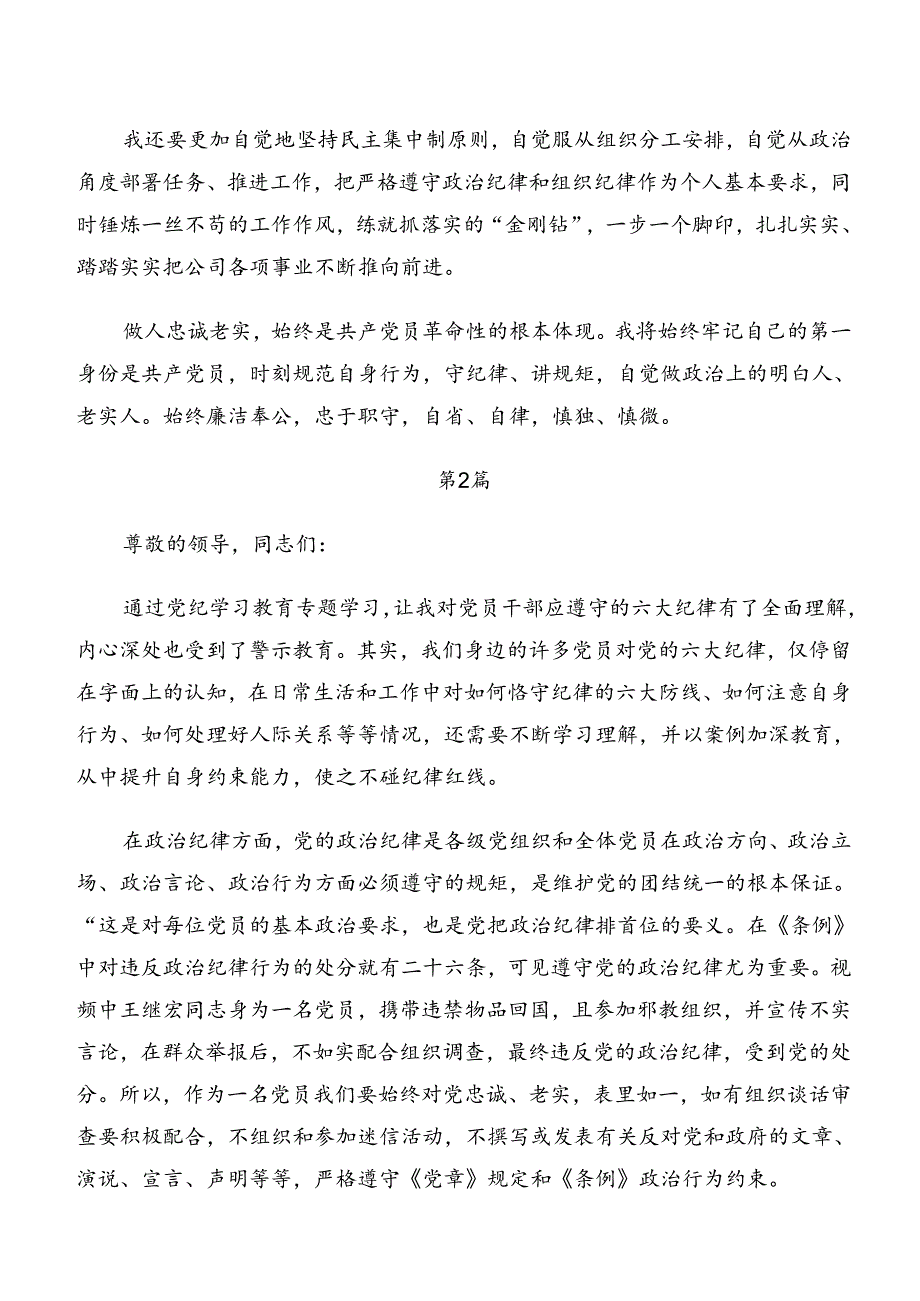 我还要更加自觉地坚持民主集中制原则，自觉服从组织分工安排，自觉从政治角度部署任务、推进工作，把严格遵守政治纪律和组织纪律作为个人基本要求，同时锤炼一丝不苟的工作作风，练就抓落实的“金刚钻”，一步一个脚印，扎扎实实、踏踏实实把公司各项事业不断推向前进。

做人忠诚老实，始终是共产党员革命性的根本体现。我将始终牢记自己的第一身份是共产党员，时刻规范自身行为，守纪律、讲规矩，自觉做政治上的明白人、老实人。始终廉洁奉公，忠于职守，自省、自律，慎独、慎微。

第2篇

尊敬的领导，同志们：

通过党纪学习教育专题学习，让我对党员干部应遵守的六大纪律有了全面理解，内心深处也受到了警示教育。其实，我们身边的许多党员对党的六大纪律，仅停留在字面上的认知，在日常生活和工作中对如何恪守纪律的六大防线、如何注意自身行为、如何处理好人际关系等等情况，还需要不断学习理解，并以案例加深教育，从中提升自身约束能力，使之不碰纪律红线。

在政治纪律方面，党的政治纪律是各级党组织和全体党员在政治方向、政治立场、政治言论、政治行为方面必须遵守的规矩，是维护党的团结统一的根本保证。“这是对每位党员的基本政治要求，也是党把政治纪律排首位的要义。在《条例》中对违反政治纪律行为的处分就有二十六条，可见遵守党的政治纪律尤为重要。视频中王继宏同志身为一名党员，携带违禁物品回国，且参加邪教组织，并宣传不实言论，在群众举报后，不如实配合组织调查，最终违反党的政治纪律，受到党的处分。所以，作为一名党员我们要始终对党忠诚、老实，表里如一，如有组织谈话审查要积极配合，不组织和参加迷信活动，不撰写或发表有关反对党和政府的文章、演说、宣言、声明等等，严格遵守《党章》规定和《条例》政治行为约束。